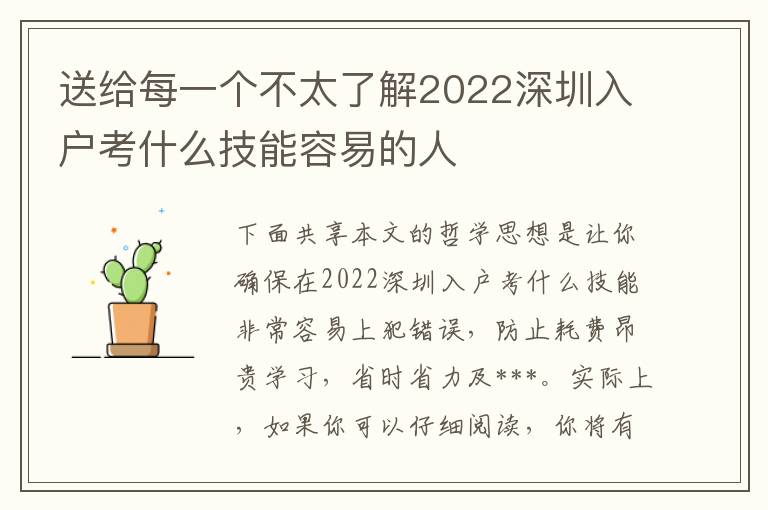 送给每一个不太了解2022深圳入户考什么技能容易的人

下面共享本文的哲学思想是让你确保在2022深圳入户考什么技能非常容易上犯错误，防止耗费昂贵学习，省时省力及***。实际上，如果你可以仔细阅读，你将有